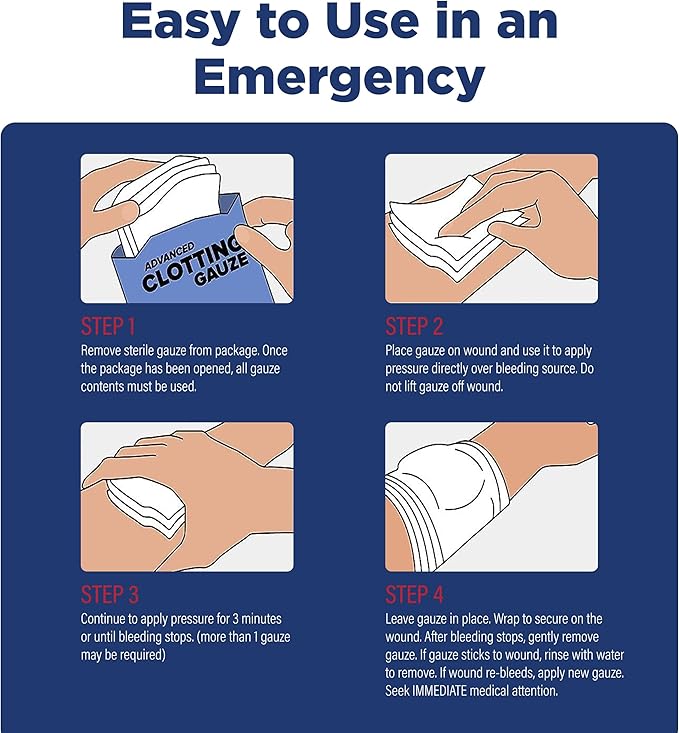 Easy to Use in an Emergency

ADVANCED
CLOTTING
GAUZE

STEP 1
Remove sterile gauze from package. Once the package has been opened, all gauze contents must be used.

STEP 2
Place gauze on wound and use it to apply pressure directly over bleeding source. Do not lift gauze off wound.

STEP 3
Continue to apply pressure for 3 minutes or until bleeding stops. (more than 1 gauze may be required)

STEP 4
Leave gauze in place. Wrap to secure on the wound. After bleeding stops, gently remove gauze. If gauze sticks to wound, rinse with water to remove. If wound re-bleeds, apply new gauze. Seek IMMEDIATE medical attention.